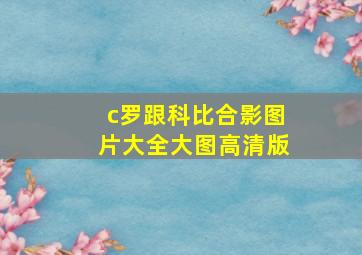 c罗跟科比合影图片大全大图高清版